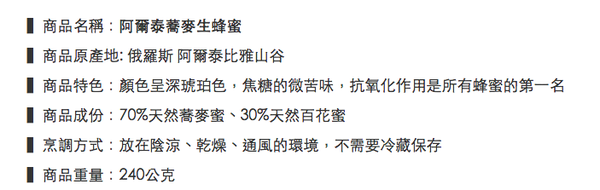 ▌商品名稱：阿爾泰蕎麥生蜂蜜

▌商品原產地: 俄羅斯 阿爾泰比雅山谷

▌商品特色：顏色呈深琥珀色，焦糖的微苦味，抗氧化作用是所有蜂蜜的第一名

▌商品成份：70%天然蕎麥蜜、30%天然百花蜜

▌烹調方式：放在陰涼、乾燥、通風的環境，不需要冷藏保存

▌商品重量：240公克